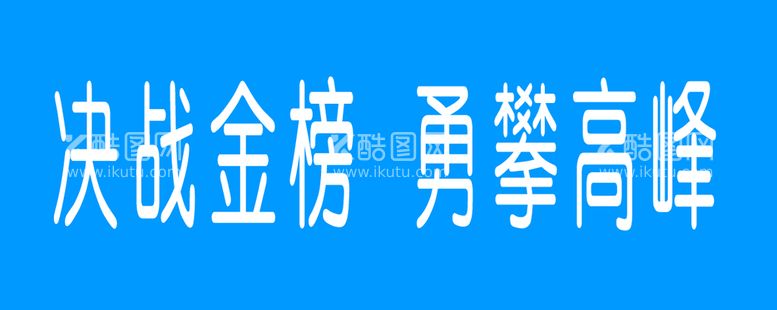 决战金榜 勇攀高峰

酷图网 www.ikutu.com
酷图网 www.ikutu.com
酷图网 www.ikutu.com